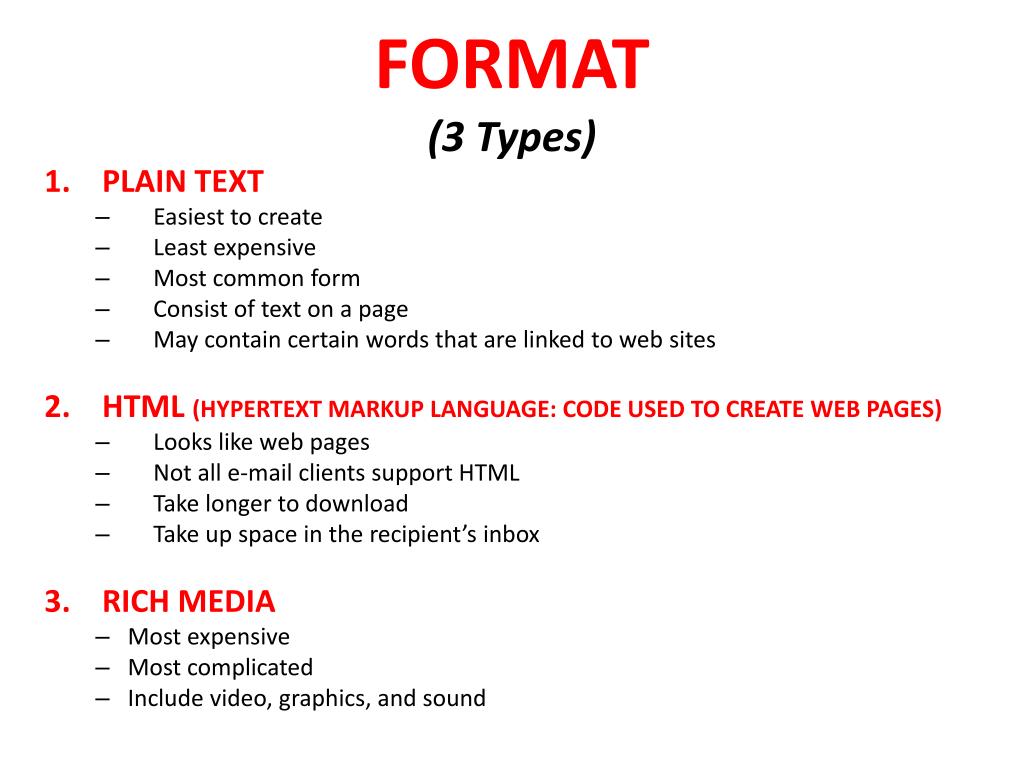 FORMAT
(3 Types)

1. PLAIN TEXT
– Easiest to create
– Least expensive
– Most common form
– Consist of text on a page
– May contain certain words that are linked to web sites

2. HTML (HYPERTEXT MARKUP LANGUAGE: CODE USED TO CREATE WEB PAGES)
– Looks like web pages
– Not all e-mail clients support HTML
– Take longer to download
– Take up space in the recipient's inbox

3. RICH MEDIA
– Most expensive
– Most complicated
– Include video, graphics, and sound